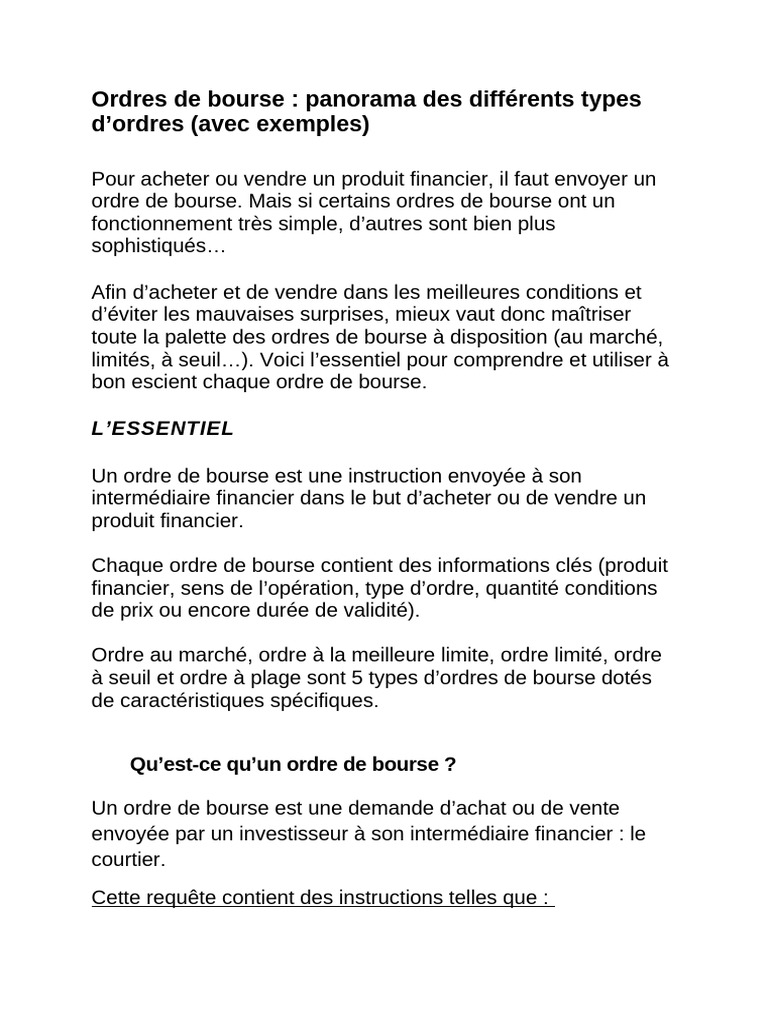 Ordres de bourse : panorama des différents types d’ordres (avec exemples)

Pour acheter ou vendre un produit financier, il faut envoyer un ordre de bourse. Mais si certains ordres de bourse ont un fonctionnement très simple, d’autres sont bien plus sophistiqués…

Afin d’acheter et de vendre dans les meilleures conditions et d’éviter les mauvaises surprises, mieux vaut donc maîtriser toute la palette des ordres de bourse à disposition (au marché, limités, à seuil…). Voici l’essentiel pour comprendre et utiliser à bon escient chaque ordre de bourse.

L’ESSENTIEL

Un ordre de bourse est une instruction envoyée à son intermédiaire financier dans le but d’acheter ou de vendre un produit financier.

Chaque ordre de bourse contient des informations clés (produit financier, sens de l’opération, type d’ordre, quantité conditions de prix ou encore durée de validité).

Ordre au marché, ordre à la meilleure limite, ordre limité, ordre à seuil et ordre à plage sont 5 types d’ordres de bourse dotés de caractéristiques spécifiques.

Qu’est-ce qu’un ordre de bourse ?

Un ordre de bourse est une demande d’achat ou de vente envoyée par un investisseur à son intermédiaire financier : le courtier.

Cette requête contient des instructions telles que :